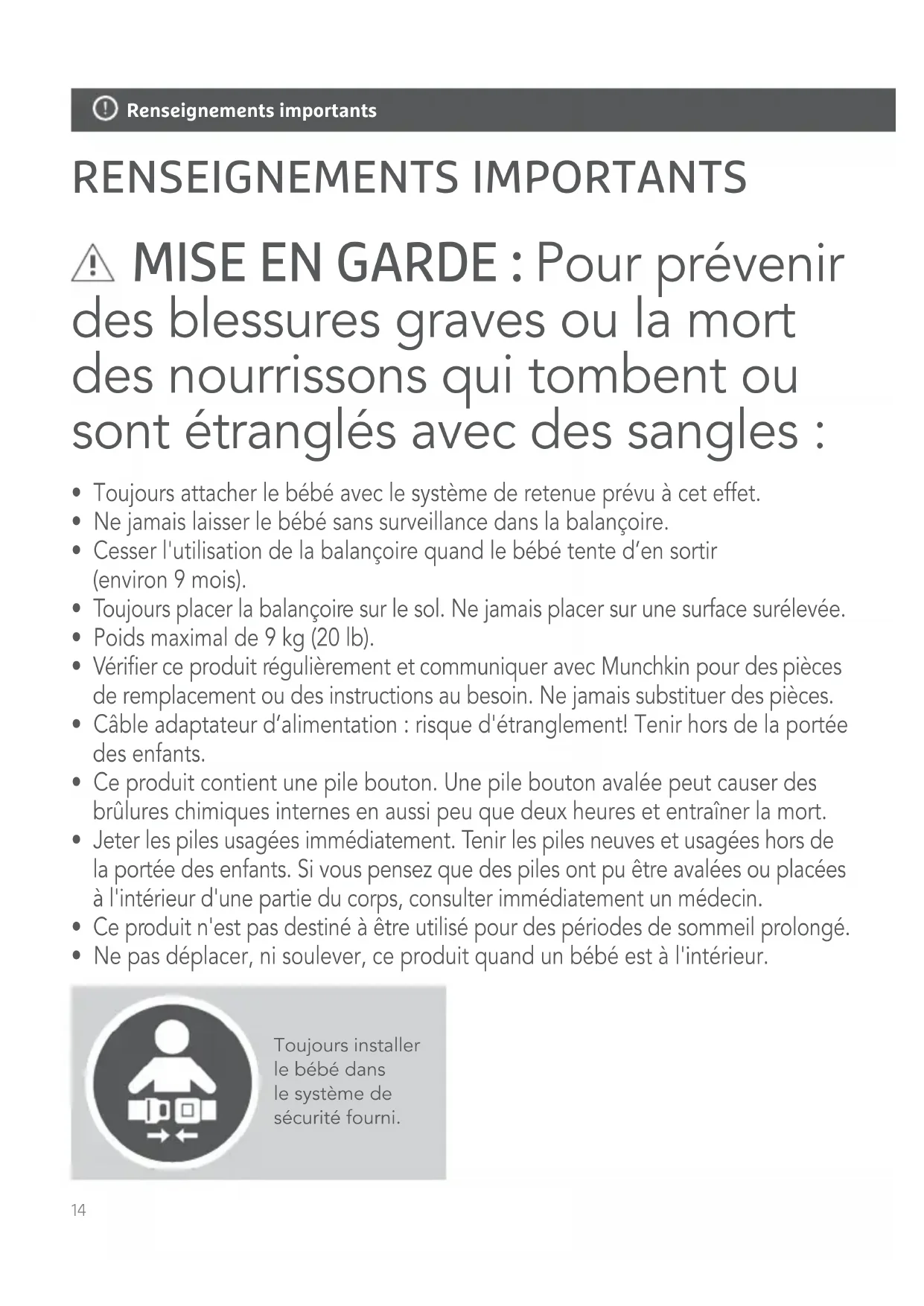 Renseignements importants

RENSEIGNEMENTS IMPORTANTS

MISE EN GARDE : Pour prévenir des blessures graves ou la mort des nourrissons qui tombent ou sont étranglés avec des sangles :

• Toujours attacher le bébé avec le système de retenue prévu à cet effet.
• Ne jamais laisser le bébé sans surveillance dans la balançoire.
• Cesser l'utilisation de la balançoire quand le bébé tente d'en sortir (environ 9 mois).
• Toujours placer la balançoire sur le sol. Ne jamais placer sur une surface surélevée.
• Poids maximal de 9 kg (20 lb).
• Vérifier ce produit régulièrement et communiquer avec Munchkin pour des pièces de remplacement ou des instructions au besoin. Ne jamais substituer des pièces.
• Câble adaptateur d'alimentation : risque d'étranglement! Tenir hors de la portée des enfants.
• Ce produit contient une pile bouton. Une pile bouton avalée peut causer des brûlures chimiques internes en aussi peu que deux heures et entraîner la mort.
• Jeter les piles usagées immédiatement. Tenir les piles neuves et usagées hors de la portée des enfants. Si vous pensez que des piles ont pu être avalées ou placées à l'intérieur d'une partie du corps, consulter immédiatement un médecin.
• Ce produit n'est pas destiné à être utilisé pour des périodes de sommeil prolongé.
• Ne pas déplacer, ni soulever, ce produit quand un bébé est à l'intérieur.

Toujours installer le bébé dans le système de sécurité fourni.

14